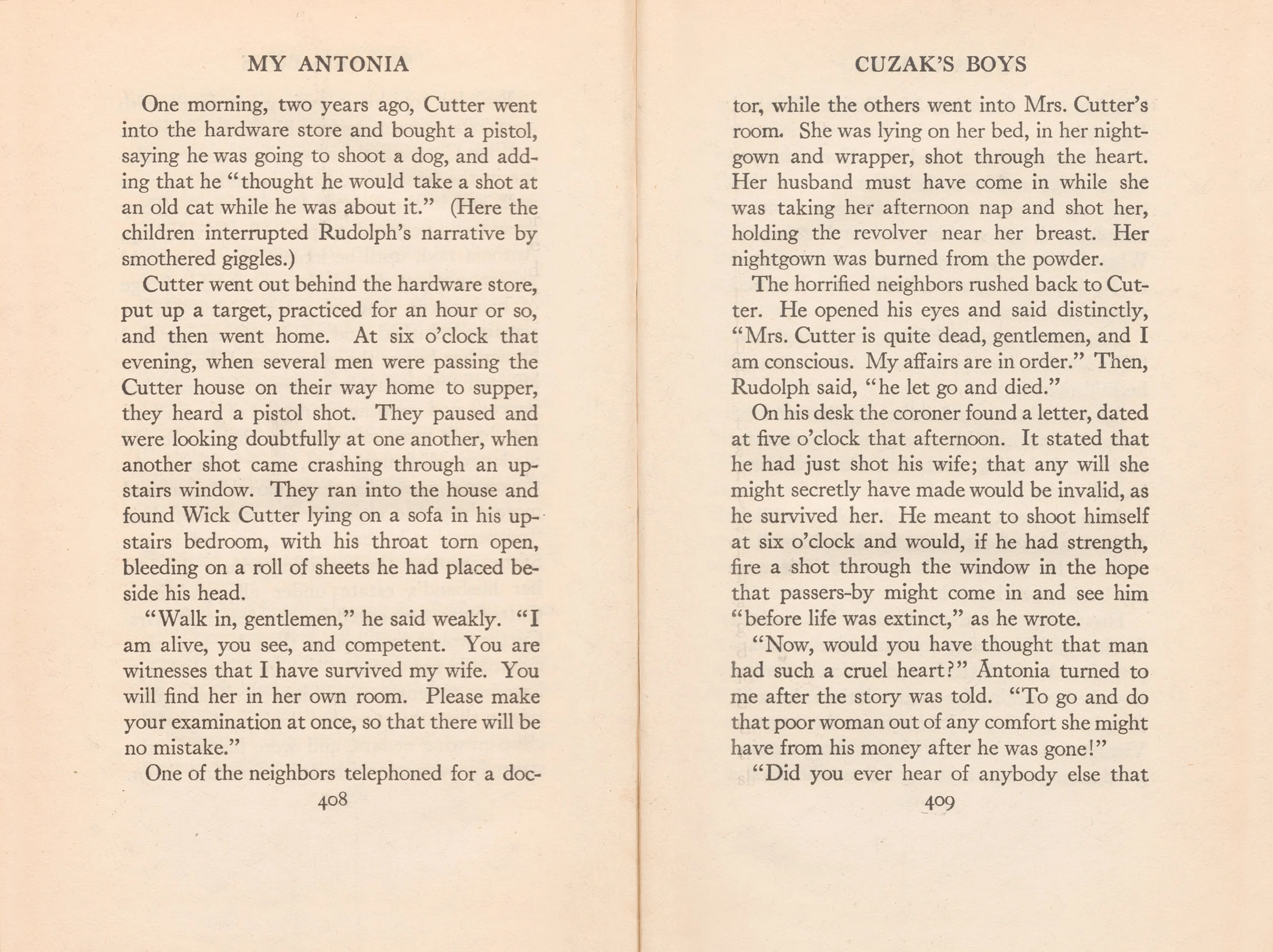 MY ANTONIA

One morning, two years ago, Cutter went into the hardware store and bought a pistol, saying he was going to shoot a dog, and adding that he "thought he would take a shot at an old cat while he was about it." (Here the children interrupted Rudolph's narrative by smothered giggles.)

Cutter went out behind the hardware store, put up a target, practiced for an hour or so, and then went home. At six o'clock that evening, when several men were passing the Cutter house on their way home to supper, they heard a pistol shot. They paused and were looking doubtfully at one another, when another shot came crashing through an upstairs window. They ran into the house and found Wick Cutter lying on a sofa in his upstairs bedroom, with his throat torn open, bleeding on a roll of sheets he had placed beside his head.

"Walk in, gentlemen," he said weakly. "I am alive, you see, and competent. You are witnesses that I have survived my wife. You will find her in her own room. Please make your examination at once, so that there will be no mistake."

One of the neighbors telephoned for a doc-

408

CUZAK'S BOYS

tor, while the others went into Mrs. Cutter's room. She was lying on her bed, in her nightgown and wrapper, shot through the heart. Her husband must have come in while she was taking her afternoon nap and shot her, holding the revolver near her breast. Her nightgown was burned from the powder.

The horrified neighbors rushed back to Cutter. He opened his eyes and said distinctly, "Mrs. Cutter is quite dead, gentlemen, and I am conscious. My affairs are in order." Then, Rudolph said, "he let go and died."

On his desk the coroner found a letter, dated at five o'clock that afternoon. It stated that he had just shot his wife; that any will she might secretly have made would be invalid, as he survived her. He meant to shoot himself at six o'clock and would, if he had strength, fire a shot through the window in the hope that passers-by might come in and see him "before life was extinct," as he wrote.

"Now, would you have thought that man had such a cruel heart?" Ántonia turned to me after the story was told. "To go and do that poor woman out of any comfort she might have from his money after he was gone!"

"Did you ever hear of anybody else that

409